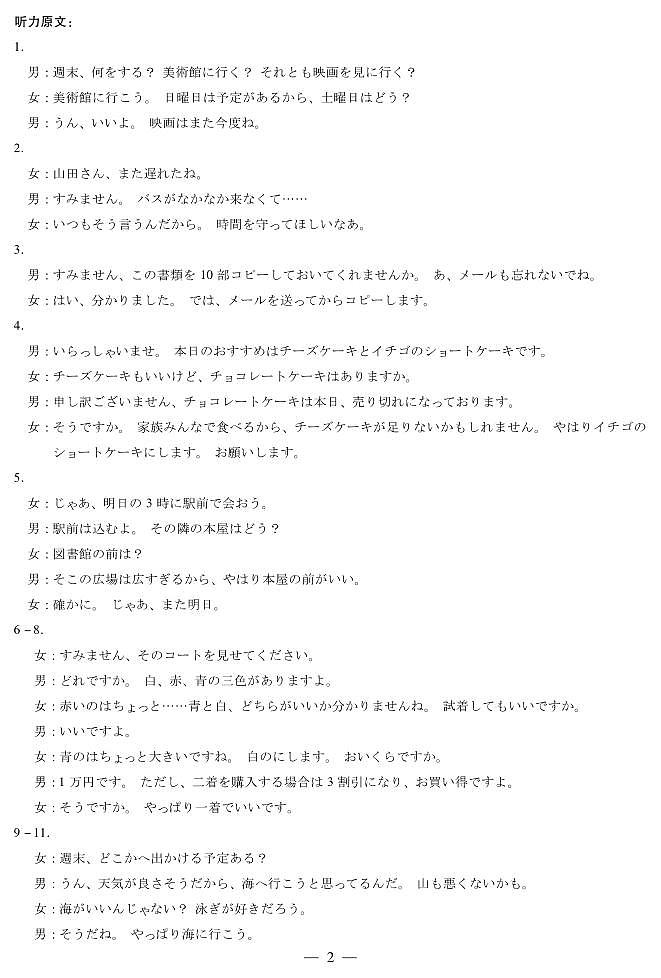 听力原文：

1.

男：週末、何をする？ 美術館に行く？ それとも映画を見に行く？

女：美術館に行こう。 日曜日は予定があるから、土曜日はどう？

男：うん、いいよ。 映画はまた今度ね。

2.

女：山田さん、また遅れたね。

男：すみません。 バスがなかなか来なくて……

女：いつもそう言うんだから。 時間を守ってほしいなあ。

3.

男：すみません、この書類を 10 部コピーしておいてくれませんか。 あ、メールも忘れないでね。

女：はい、分かりました。 では、メールを送ってからコピーします。

4.

男：いらっしゃいませ。 本日のおすすめはチーズケーキとイチゴのショートケーキです。

女：チーズケーキもいいけど、チョコレートケーキはありますか。

男：申し訳ございません、チョコレートケーキは本日、売り切れになっております。

女：そうですか。 家族みんなで食べるから、チーズケーキが足りないかもしれません。 やはりイチゴのショートケーキにします。 お願いします。

5.

女：じゃあ、明日の 3 時に駅前で会おう。

男：駅前は込むよ。 その隣の本屋はどう？

女：図書館の前は？

男：そこの広場は広すぎるから、やはり本屋の前がいい。

女：確かに。 じゃあ、また明日。

6－8.

女：すみません、そのコートを見せてください。

男：どれですか。 白、赤、青の三色がありますよ。

女：赤いのはちょっと……青と白、どちらがいいか分かりませんね。 試着してもいいですか。

男：いいですよ。

女：青のはちょっと大きいですね。 白のにします。 おいくらですか。

男：1 万円です。 ただし、二着を購入する場合は 3 割引になり、お買い得ですよ。

女：そうですか。 やっぱり一着でいいです。

9－11.

女：週末、どこかへ出かける予定ある？

男：うん、天気が良さそうだから、海へ行こうと思ってるんだ。 山も悪くないかも。

女：海がいいんじゃない？ 泳ぎが好きだろう。

男：そうだね。 やっぱり海に行こう。

— 2 —